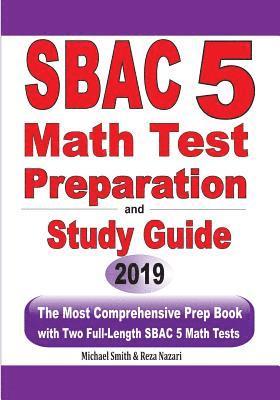 SBAC 5
Math Test
Preparation
and
Study Guide
2019

The Most Comprehensive Prep Book with Two Full-Length SBAC 5 Math Tests

Michael Smith & Reza Nazari